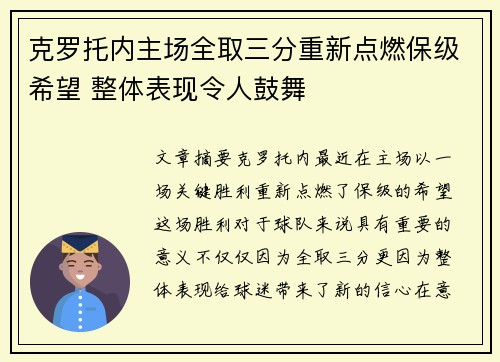 克罗托内主场全取三分重新点燃保级希望 整体表现令人鼓舞

文章摘要克罗托内最近在主场以一场关键胜利重新点燃了保级的希望这场胜利对于球队来说具有重要的意义不仅仅因为全取三分更因为整体表现给球迷带来了新的信心在意